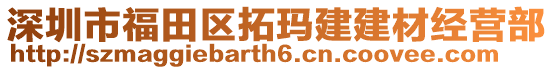 深圳市福田区拓玛建建材经营部
http://szmaggiebarth6.cn.coovee.com